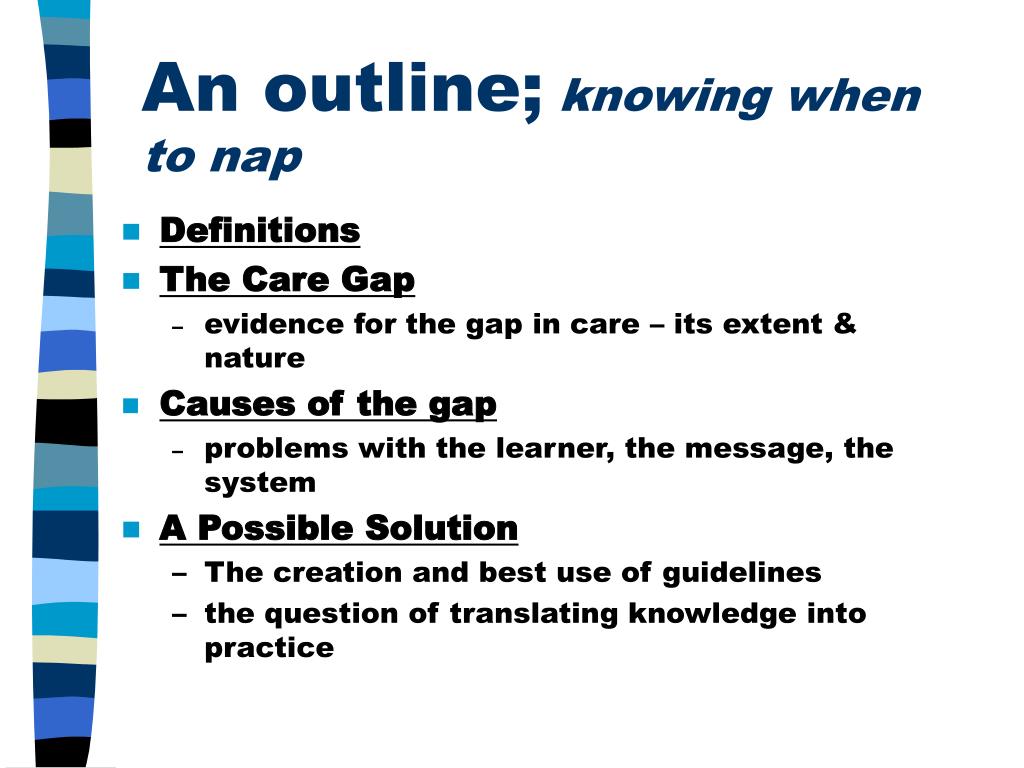 An outline; knowing when to nap

Definitions

The Care Gap

– evidence for the gap in care – its extent & nature

Causes of the gap

– problems with the learner, the message, the system

A Possible Solution

– The creation and best use of guidelines

– the question of translating knowledge into practice